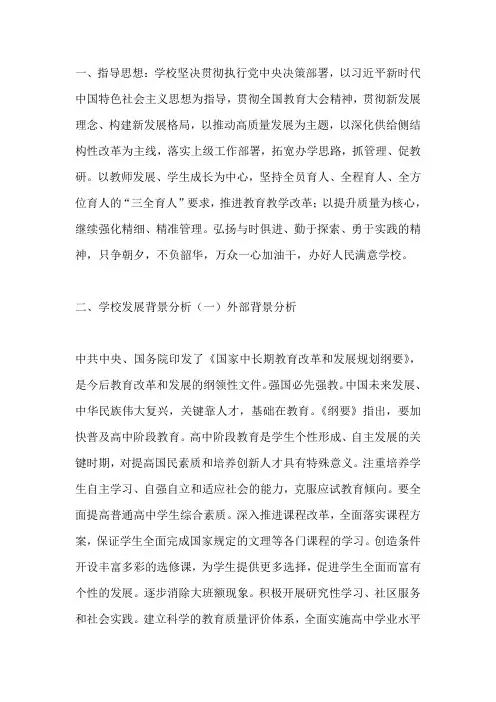 一、指导思想：学校坚决贯彻执行党中央决策部署，以习近平新时代中国特色社会主义思想为指导，贯彻全国教育大会精神，贯彻新发展理念、构建新发展格局，以推动高质量发展为主题，以深化供给侧结构性改革为主线，落实上级工作部署，拓宽办学思路，抓管理、促教研。以教师发展、学生成长为中心，坚持全员育人、全程育人、全方位育人的“三全育人”要求，推进教育教学改革；以提升质量为核心，继续强化精细、精准管理。弘扬与时俱进、勤于探索、勇于实践的精神，只争朝夕，不负韶华，万众一心加油干，办好人民满意学校。

二、学校发展背景分析（一）外部背景分析

中共中央、国务院印发了《国家中长期教育改革和发展规划纲要》，是今后教育改革和发展的纲领性文件。强国必先强教。中国未来发展、中华民族伟大复兴，关键靠人才，基础在教育。《纲要》指出，要加快普及高中阶段教育。高中阶段教育是学生个性形成、自主发展的关键时期，对提高国民素质和培养创新人才具有特殊意义。注重培养学生自主学习、自强自立和适应社会的能力，克服应试教育倾向。要全面提高普通高中学生综合素质。深入推进课程改革，全面落实课程方案，保证学生全面完成国家规定的文理等各门课程的学习。创造条件开设丰富多彩的选修课，为学生提供更多选择，促进学生全面而富有个性的发展。逐步消除大班额现象。积极开展研究性学习、社区服务和社会实践。建立科学的教育质量评价体系，全面实施高中学业水平